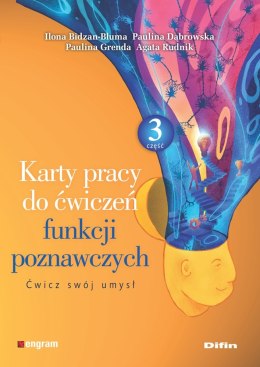 Ilona Bidzan-Bluma Paulina Dąbrowska
Paulina Grenda Agata Rudnik

3
część

Karty pracy do ćwiczeń funkcji poznawczych

Ćwicz swój umysł

engram

Difin